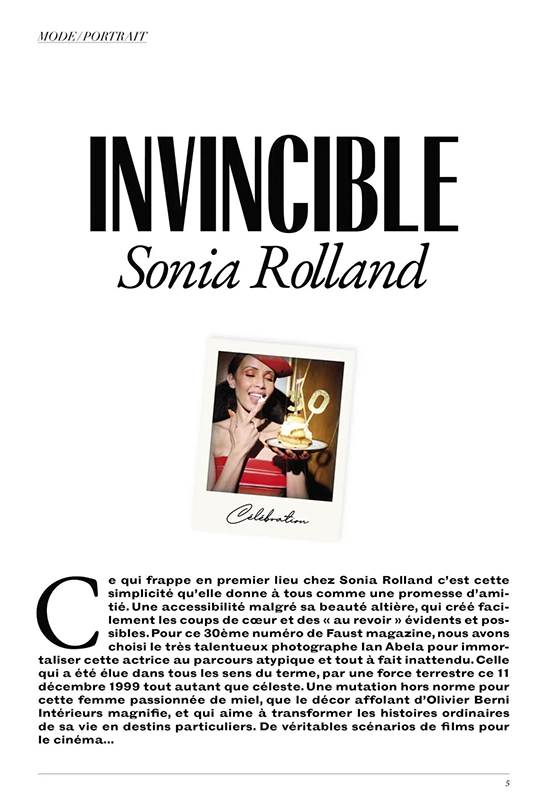 MODE/PORTRAIT

INVINCIBLE
Sonia Rolland

Celebration

Ce qui frappe en premier lieu chez Sonia Rolland c'est cette simplicité qu'elle donne à tous comme une promesse d'amitié. Une accessibilité malgré sa beauté altière, qui créé facilement les coups de cœur et des « au revoir » évidents et possibles. Pour ce 30ème numéro de Faust magazine, nous avons choisi le très talentueux photographe Ian Abela pour immortaliser cette actrice au parcours atypique et tout à fait inattendu. Celle qui a été élue dans tous les sens du terme, par une force terrestre ce 11 décembre 1999 tout autant que céleste. Une mutation hors norme pour cette femme passionnée de miel, que le décor affolant d'Olivier Berni Intérieurs magnifie, et qui aime à transformer les histoires ordinaires de sa vie en destins particuliers. De véritables scénarios de films pour le cinéma...

5